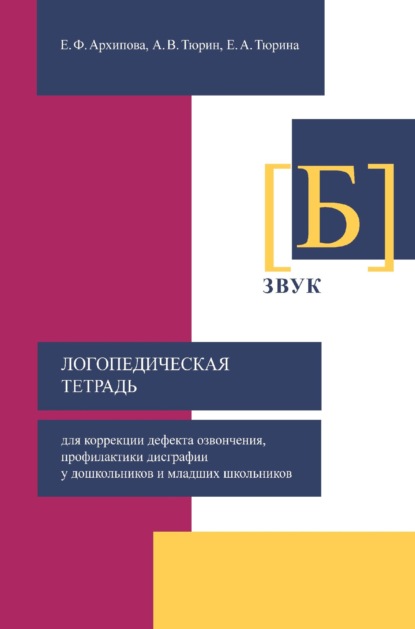 Е. Ф. Архипова, А. В. Тюрин, Е. А. Тюрина

[Б]

ЗВУК

ЛОГОПЕДИЧЕСКАЯ ТЕТРАДЬ

для коррекции дефекта озвончения, профилактики дисграфии у дошкольников и младших школьников